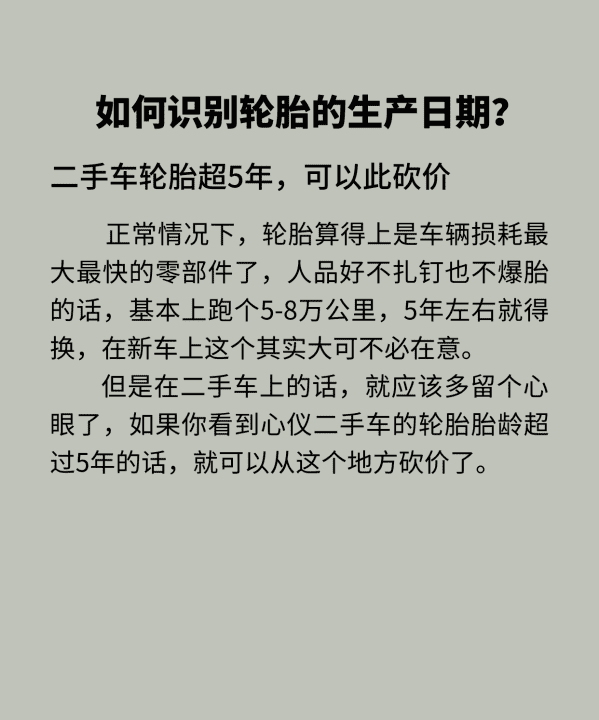 如何识别轮胎的生产日期?

二手车轮胎超5年，可以此砍价

正常情况下，轮胎算得上是车辆损耗最大最快的零部件了，人品好不扎钉也不爆胎的话，基本上跑个5-8万公里，5年左右就得换，在新车上这个其实大可不必在意。

但是在二手车上的话，就应该多留个心眼了，如果你看到心仪二手车的轮胎胎龄超过5年的话，就可以从这个地方砍价了。